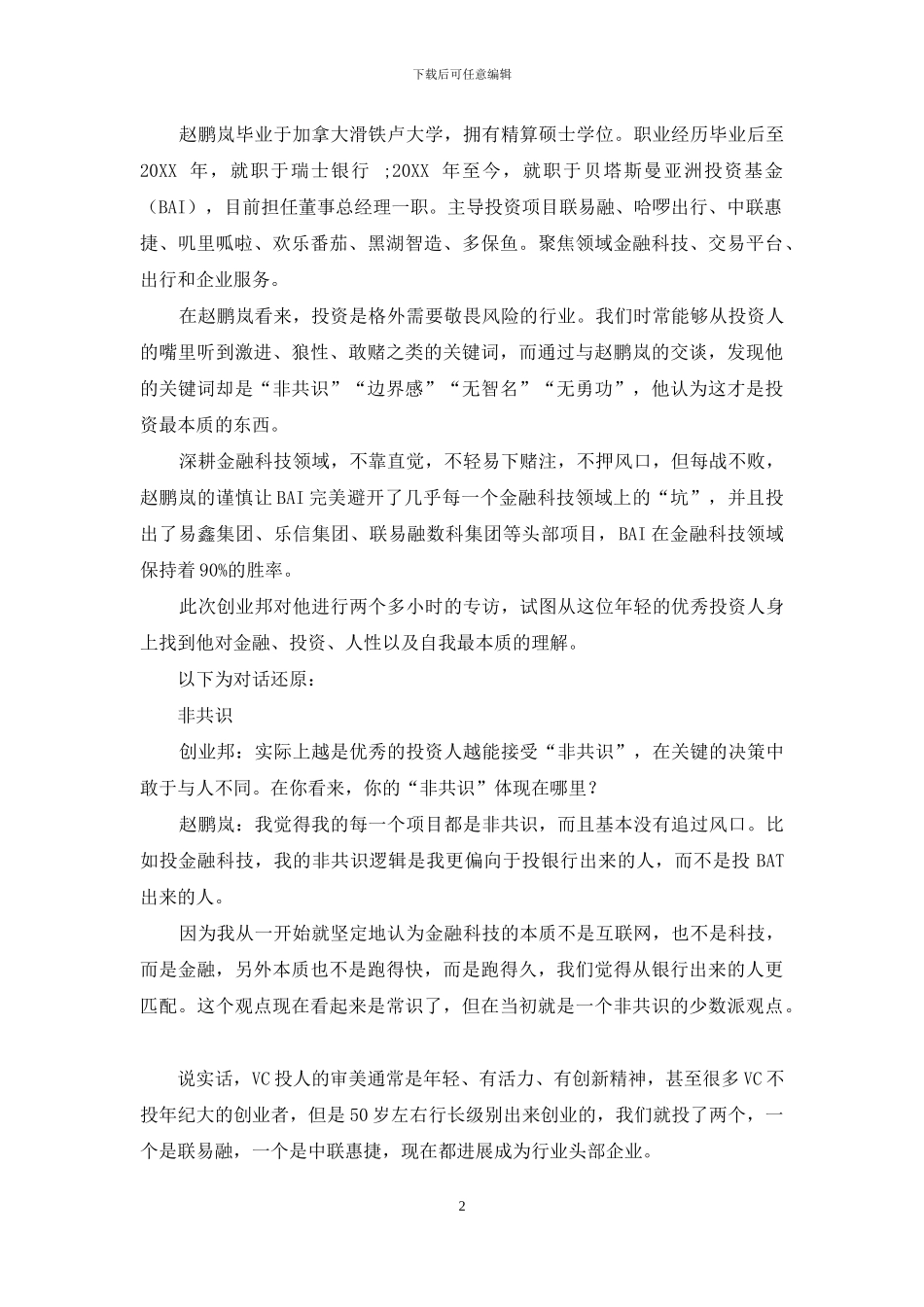 下载后可任意编辑

赵鹏岚毕业于加拿大滑铁卢大学，拥有精算硕士学位。职业经历毕业后至 20XX 年，就职于瑞士银行 ;20XX 年至今，就职于贝塔斯曼亚洲投资基金（BAI），目前担任董事总经理一职。主导投资项目联易融、哈啰出行、中联惠捷、叽里呱啦、欢乐番茄、黑湖智造、多保鱼。聚焦领域金融科技、交易平台、出行和企业服务。

在赵鹏岚看来，投资是格外需要敬畏风险的行业。我们时常能够从投资人的嘴里听到激进、狼性、敢赌之类的关键词，而通过与赵鹏岚的交谈，发现他的关键词却是“非共识”“边界感”“无智名”“无勇功”，他认为这才是投资最本质的东西。

深耕金融科技领域，不靠直觉，不轻易下赌注，不押风口，但每战不败，赵鹏岚的谨慎让 BAI 完美避开了几乎每一个金融科技领域上的“坑”，并且投出了易鑫集团、乐信集团、联易融数科集团等头部项目，BAI 在金融科技领域保持着 90%的胜率。

此次创业邦对他进行两个多小时的专访，试图从这位年轻的优秀投资人身上找到他对金融、投资、人性以及自我最本质的理解。

以下为对话还原：

非共识

创业邦：实际上越是优秀的投资人越能接受“非共识”，在关键的决策中敢于与人不同。在你看来，你的“非共识”体现在哪里？

赵鹏岚：我觉得我的每一个项目都是非共识，而且基本没有追过风口。比如投金融科技，我的非共识逻辑是我更偏向于投银行出来的人，而不是投 BAT 出来的人。

因为我从一开始就坚定地认为金融科技的本质不是互联网，也不是科技，而是金融，另外本质也不是跑得快，而是跑得久，我们觉得从银行出来的人更匹配。这个观点现在看起来是常识了，但在当初就是一个非共识的少数派观点。

说实话，VC 投人的审美通常是年轻、有活力、有创新精神，甚至很多 VC 不投年纪大的创业者，但是 50 岁左右行长级别出来创业的，我们就投了两个，一个是联易融，一个是中联惠捷，现在都进展成为行业头部企业。

2